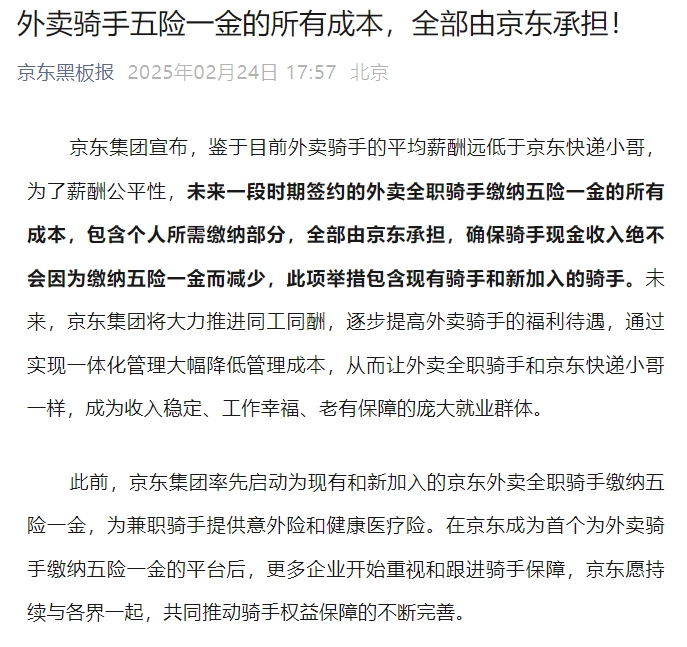 外卖骑手五险一金的所有成本，全部由京东承担！

京东黑板报 2025年02月24日 17:57 北京

京东集团宣布，鉴于目前外卖骑手的平均薪酬远低于京东快递小哥，为了薪酬公平性，未来一段时期签约的外卖全职骑手缴纳五险一金的所有成本，包含个人所需缴纳部分，全部由京东承担，确保骑手现金收入绝不会因为缴纳五险一金而减少，此项举措包含现有骑手和新加入的骑手。未来，京东集团将大力推进同工同酬，逐步提高外卖骑手的福利待遇，通过实现一体化管理大幅降低管理成本，从而让外卖全职骑手和京东快递小哥一样，成为收入稳定、工作幸福、老有保障的庞大就业群体。

此前，京东集团率先启动为现有和新加入的京东外卖全职骑手缴纳五险一金，为兼职骑手提供意外险和健康医疗险。在京东成为首个为外卖骑手缴纳五险一金的平台后，更多企业开始重视和跟进骑手保障，京东愿持续与各界一起，共同推动骑手权益保障的不断完善。